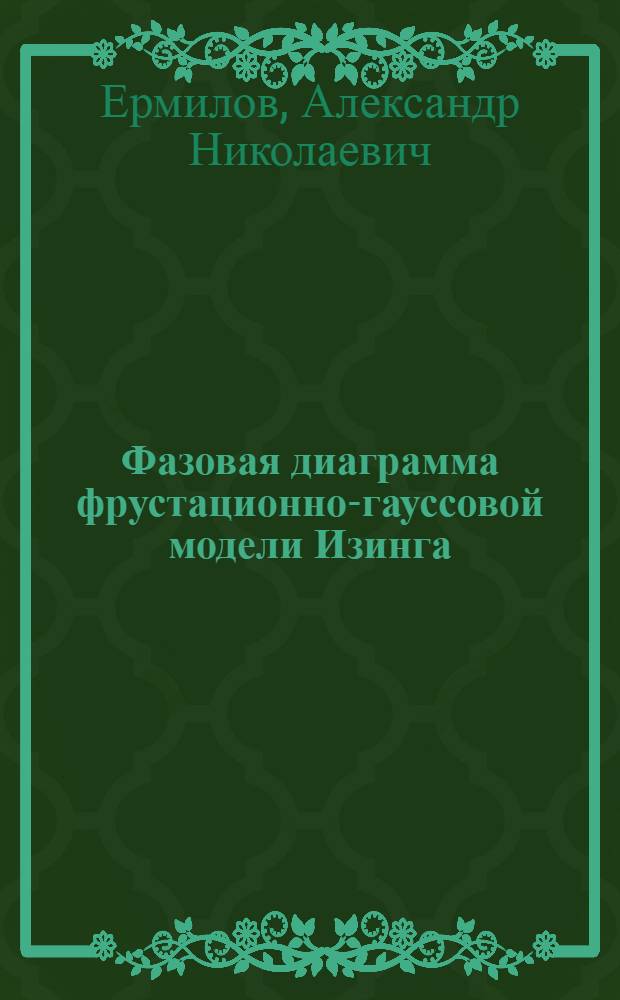 Ермилов, Александр Николаевич

Фазовая диаграмма фрустационно-гауссовой модели Изинга